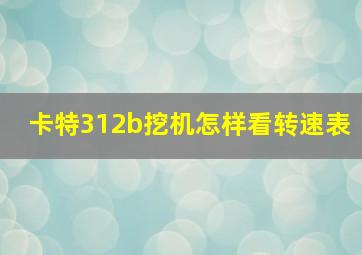 卡特312b挖机怎样看转速表